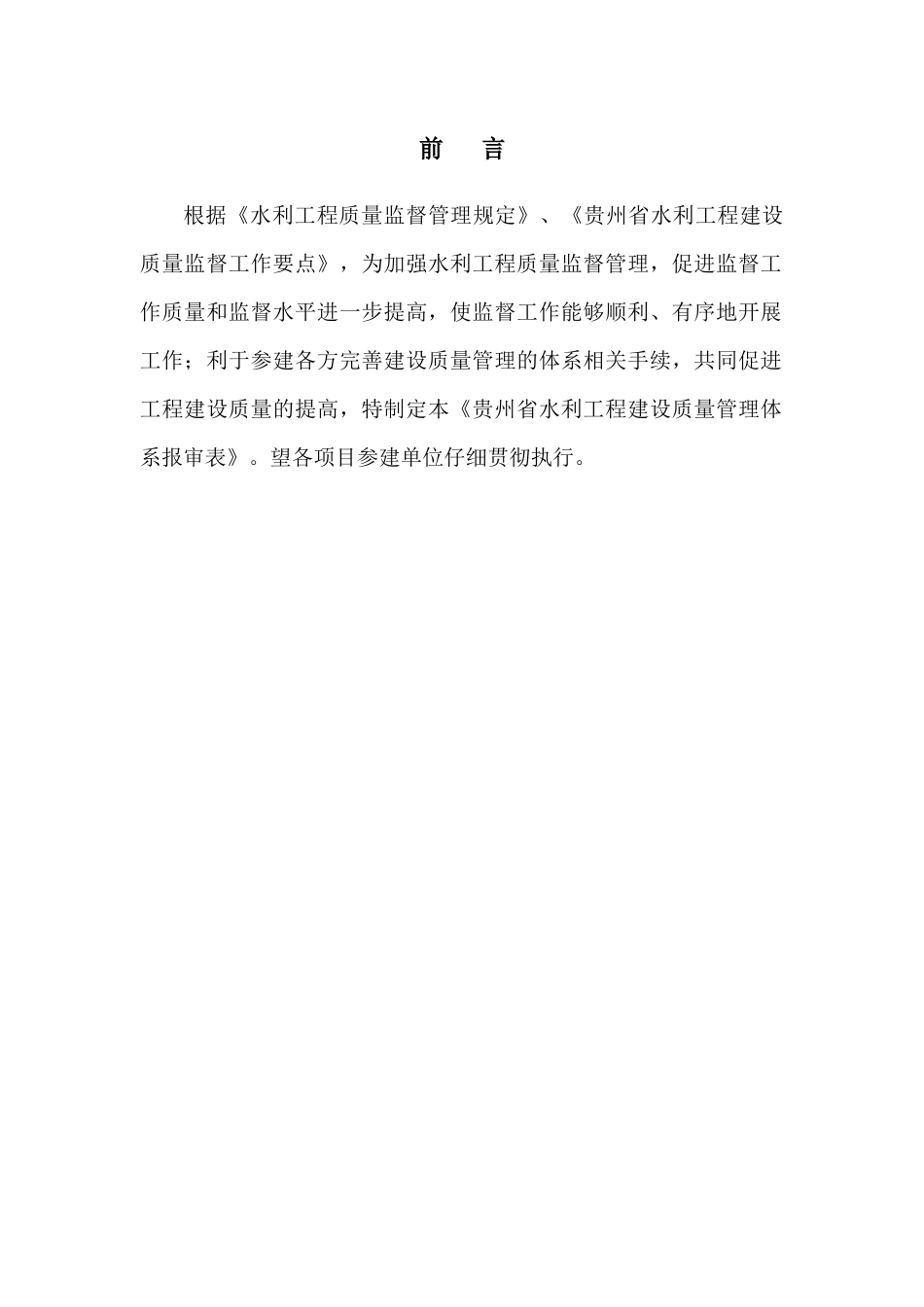 前　言

根据《水利工程质量监督管理规定》、《贵州省水利工程建设质量监督工作要点》，为加强水利工程质量监督管理，促进监督工作质量和监督水平进一步提高，使监督工作能够顺利、有序地开展工作；利于参建各方完善建设质量管理的体系相关手续，共同促进工程建设质量的提高，特制定本《贵州省水利工程建设质量管理体系报审表》。望各项目参建单位仔细贯彻执行。